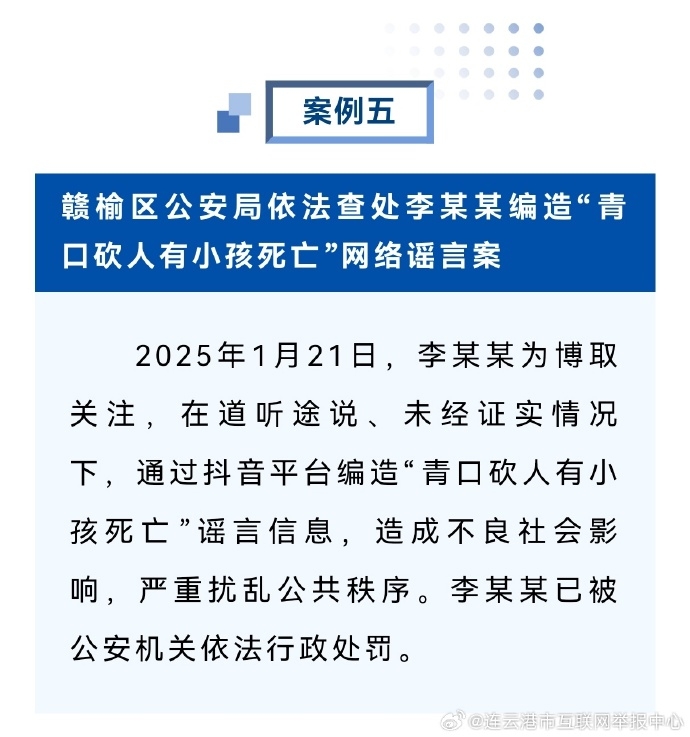 案例五

赣榆区公安局依法查处李某某编造“青口砍人有小孩死亡”网络谣言案

2025年1月21日，李某某为博取关注，在道听途说、未经证实情况下，通过抖音平台编造“青口砍人有小孩死亡”谣言信息，造成不良社会影响，严重扰乱公共秩序。李某某已被公安机关依法行政处罚。

@连云港市互联网举报中心